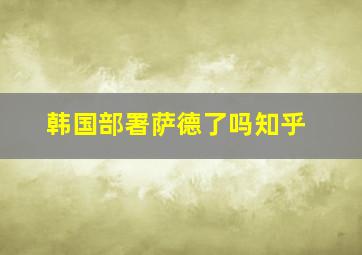 韩国部署萨德了吗知乎